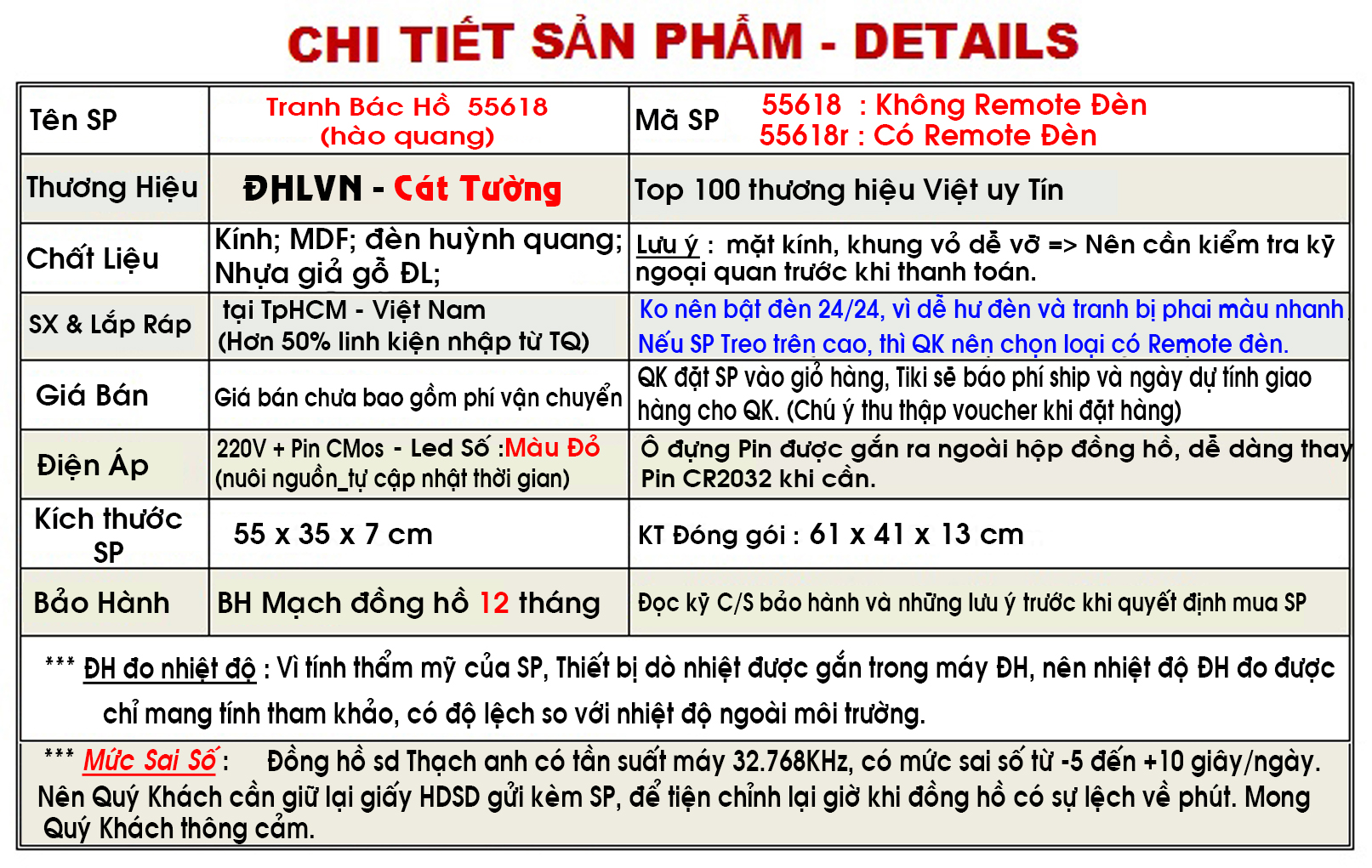 CHI TIẾT SẢN PHẨM - DETAILS

| Tên SP | Tranh Bác Hồ 55618 (hào quang) | Mã SP 55618 : Không Remote Đèn 55618r : Có Remote Đèn |
|---|---|---|
| Thương Hiệu | ĐHLVN - Cát Tường | Top 100 thương hiệu Việt uy Tín |
| Chất Liệu | Kính; MDF; đèn huỳnh quang; Nhựa giả gỗ ĐL; | Lưu ý : mặt kính, khung vỏ dễ vỡ => Nên cần kiểm tra kỹ ngoại quan trước khi thanh toán. |
| SX & Lắp Ráp | tại TpHCM - Việt Nam (Hơn 50% linh kiện nhập từ TQ) | Ko nên bật đèn 24/24, vì dễ hư đèn và tranh bị phai màu nhanh Nếu SP Treo trên cao, thì QK nên chọn loại có Remote đèn. |
| Giá Bán | Giá bán chưa bao gồm phí vận chuyển | QK đặt SP vào giỏ hàng, Tiki sẽ báo phí ship và ngày dự tính giao hàng cho QK. (Chú ý thu thập voucher khi đặt hàng) |
| Điện Áp | 220V + Pin CMos - Led Số :Màu Đỏ (nuôi nguồn_tự cập nhật thời gian) | Ô đựng Pin được gắn ra ngoài hộp đồng hồ, dễ dàng thay Pin CR2032 khi cần. |
| Kích thước SP | 55 x 35 x 7 cm | KT Đóng gói : 61 x 41 x 13 cm |
| Bảo Hành | BH Mạch đồng hồ 12 tháng | Đọc kỹ C/S bảo hành và những lưu ý trước khi quyết định mua SP |

*** ĐH đo nhiệt độ : Vì tính thẩm mỹ của SP, Thiết bị dò nhiệt được gắn trong máy ĐH, nên nhiệt độ ĐH đo được chỉ mang tính tham khảo, có độ lệch so với nhiệt độ ngoài môi trường.

*** Mức Sai Số : Đồng hồ sd Thạch anh có tần suất máy 32.768KHz, có mức sai số từ -5 đến +10 giây/ngày. Nên Quý Khách cần giữ lại giấy HDSD gửi kèm SP, để tiện chỉnh lại giờ khi đồng hồ có sự lệch về phút. Mong Quý Khách thông cảm.